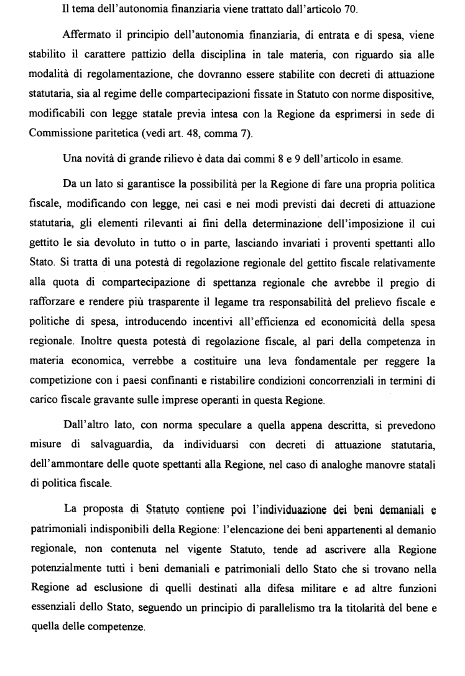 Il tema dell'autonomia finanziaria viene trattato dall'articolo 70.

Affermato il principio dell'autonomia finanziaria, di entrata e di spesa, viene stabilito il carattere pattizio della disciplina in tale materia, con riguardo sia alle modalità di regolamentazione, che dovranno essere stabilite con decreti di attuazione statutaria, sia al regime delle compartecipazioni fissate in Statuto con norme dispositive, modificabili con legge statale previa intesa con la Regione da esprimersi in sede di Commissione paritetica (vedi art. 48, comma 7).

Una novità di grande rilievo è data dai commi 8 e 9 dell'articolo in esame.

Da un lato si garantisce la possibilità per la Regione di fare una propria politica fiscale, modificando con legge, nei casi e nei modi previsti dai decreti di attuazione statutaria, gli elementi rilevanti ai fini della determinazione dell'imposizione il cui gettito le sia devoluto in tutto o in parte, lasciando invariati i proventi spettanti allo Stato. Si tratta di una potestà di regolazione regionale del gettito fiscale relativamente alla quota di compartecipazione di spettanza regionale che avrebbe il pregio di rafforzare e rendere più trasparente il legame tra responsabilità del prelievo fiscale e politiche di spesa, introducendo incentivi all'efficienza ed economicità della spesa regionale. Inoltre questa potestà di regolazione fiscale, al pari della competenza in materia economica, verrebbe a costituire una leva fondamentale per reggere la competizione con i paesi confinanti e ristabilire condizioni concorrenziali in termini di carico fiscale gravante sulle imprese operanti in questa Regione.

Dall'altro lato, con norma speculare a quella appena descritta, si prevedono misure di salvaguardia, da individuarsi con decreti di attuazione statutaria, dell'ammontare delle quote spettanti alla Regione, nel caso di analoghe manovre statali di politica fiscale.

La proposta di Statuto contiene poi l'individuazione dei beni demaniali e patrimoniali indisponibili della Regione: l'elencazione dei beni appartenenti al demanio regionale, non contenuta nel vigente Statuto, tende ad ascrivere alla Regione potenzialmente tutti i beni demaniali e patrimoniali dello Stato che si trovano nella Regione ad esclusione di quelli destinati alla difesa militare e ad altre funzioni essenziali dello Stato, seguendo un principio di parallelismo tra la titolarità del bene e quella delle competenze.